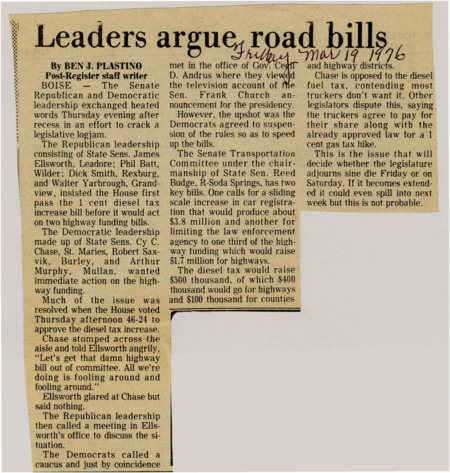 Leaders argue road bills

Friday Mar 19 1976

By BEN J. PLASTINO
Post-Register staff writer

BOISE — The Senate Republican and Democratic leadership exchanged heated words Thursday evening after recess in an effort to crack a legislative logjam.

The Republican leadership consisting of State Sens. James Ellsworth, Leadore; Phil Batt, Wilder; Dick Smith, Rexburg, and Walter Yarbrough, Grandview, insisted the House first pass the 1 cent diesel tax increase bill before it would act on two highway funding bills.

The Democratic leadership made up of State Sens. Cy C. Chase, St. Maries, Robert Saxvik, Burley, and Arthur Murphy, Mullan, wanted immediate action on the highway funding.

Much of the issue was resolved when the House voted Thursday afternoon 46-24 to approve the diesel tax increase.

Chase stomped across the aisle and told Ellsworth angrily, "Let's get that damn highway bill out of committee. All we're doing is fooling around and fooling around."

Ellsworth glared at Chase but said nothing.

The Republican leadership then called a meeting in Ellsworth's office to discuss the situation.

The Democrats called a caucus and just by coincidence met in the office of Gov. Cecil D. Andrus where they viewed the television account of the Sen. Frank Church announcement for the presidency.

However, the upshot was the Democrats agreed to suspension of the rules so as to speed up the bills.

The Senate Transportation Committee under the chairmanship of State Sen. Reed Budge, R-Soda Springs, has two key bills. One calls for a sliding scale increase in car registration that would produce about $3.8 million and another for limiting the law enforcement agency to one third of the highway funding which would raise $1.7 million for highways.

The diesel tax would raise $500 thousand, of which $400 thousand would go for highways and $100 thousand for counties and highway districts.

Chase is opposed to the diesel fuel tax, contending most truckers don't want it. Other legislators dispute this, saying the truckers agree to pay for their share along with the already approved law for a 1 cent gas tax hike.

This is the issue that will decide whether the legislature adjourns sine die Friday or on Saturday. If it becomes extended it could even spill into next week but this is not probable.